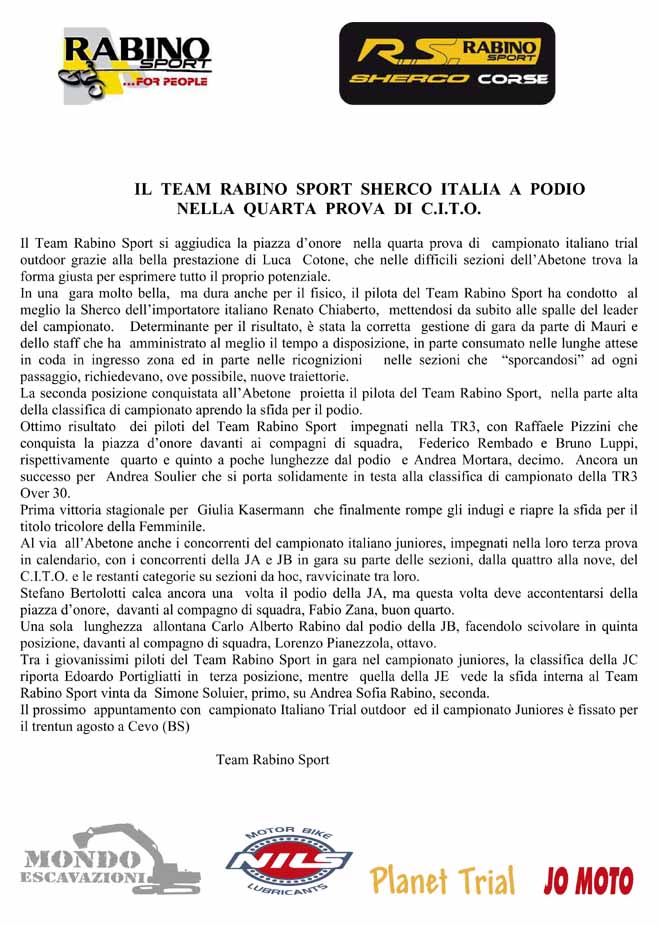 RABINO SPORT ...FOR PEOPLE

R.S. RABINO SPORT SHERCO CORSE

IL TEAM RABINO SPORT SHERCO ITALIA A PODIO NELLA QUARTA PROVA DI C.I.T.O.

Il Team Rabino Sport si aggiudica la piazza d'onore nella quarta prova di campionato italiano trial outdoor grazie alla bella prestazione di Luca Cotone, che nelle difficili sezioni dell'Abetone trova la forma giusta per esprimere tutto il proprio potenziale.
In una gara molto bella, ma dura anche per il fisico, il pilota del Team Rabino Sport ha condotto al meglio la Sherco dell'importatore italiano Renato Chiaberto, mettendosi da subito alle spalle del leader del campionato. Determinante per il risultato, è stata la corretta gestione di gara da parte di Mauri e dello staff che ha amministrato al meglio il tempo a disposizione, in parte consumato nelle lunghe attese in coda in ingresso zona ed in parte nelle ricognizioni nelle sezioni che "sporcandosi" ad ogni passaggio, richiedevano, ove possibile, nuove traiettorie.
La seconda posizione conquistata all'Abetone proietta il pilota del Team Rabino Sport, nella parte alta della classifica di campionato aprendo la sfida per il podio.
Ottimo risultato dei piloti del Team Rabino Sport impegnati nella TR3, con Raffaele Pizzini che conquista la piazza d'onore davanti ai compagni di squadra, Federico Rembado e Bruno Luppi, rispettivamente quarto e quinto a poche lunghezze dal podio e Andrea Mortara, decimo. Ancora un successo per Andrea Soulier che si porta solidamente in testa alla classifica di campionato della TR3 Over 30.
Prima vittoria stagionale per Giulia Kasermann che finalmente rompe gli indugi e riapre la sfida per il titolo tricolore della Femminile.
Al via all'Abetone anche i concorrenti del campionato italiano juniores, impegnati nella loro terza prova in calendario, con i concorrenti della JA e JB in gara su parte delle sezioni, dalla quattro alla nove, del C.I.T.O. e le restanti categorie su sezioni da hoc, ravvicinate tra loro.
Stefano Bertolotti calca ancora una volta il podio della JA, ma questa volta deve accontentarsi della piazza d'onore, davanti al compagno di squadra, Fabio Zana, buon quarto.
Una sola lunghezza allontana Carlo Alberto Rabino dal podio della JB, facendolo scivolare in quinta posizione, davanti al compagno di squadra, Lorenzo Pianezzola, ottavo.
Tra i giovanissimi piloti del Team Rabino Sport in gara nel campionato juniores, la classifica della JC riporta Edoardo Portigliatti in terza posizione, mentre quella della JE vede la sfida interna al Team Rabino Sport vinta da Simone Soluier, primo, su Andrea Sofia Rabino, seconda.
Il prossimo appuntamento con campionato Italiano Trial outdoor ed il campionato Juniores è fissato per il trentun agosto a Cevo (BS)

Team Rabino Sport

MONDO ESCAVAZIONI

MOTOR BIKE NILS LUBRICANTS

Planet Trial

JO MOTO